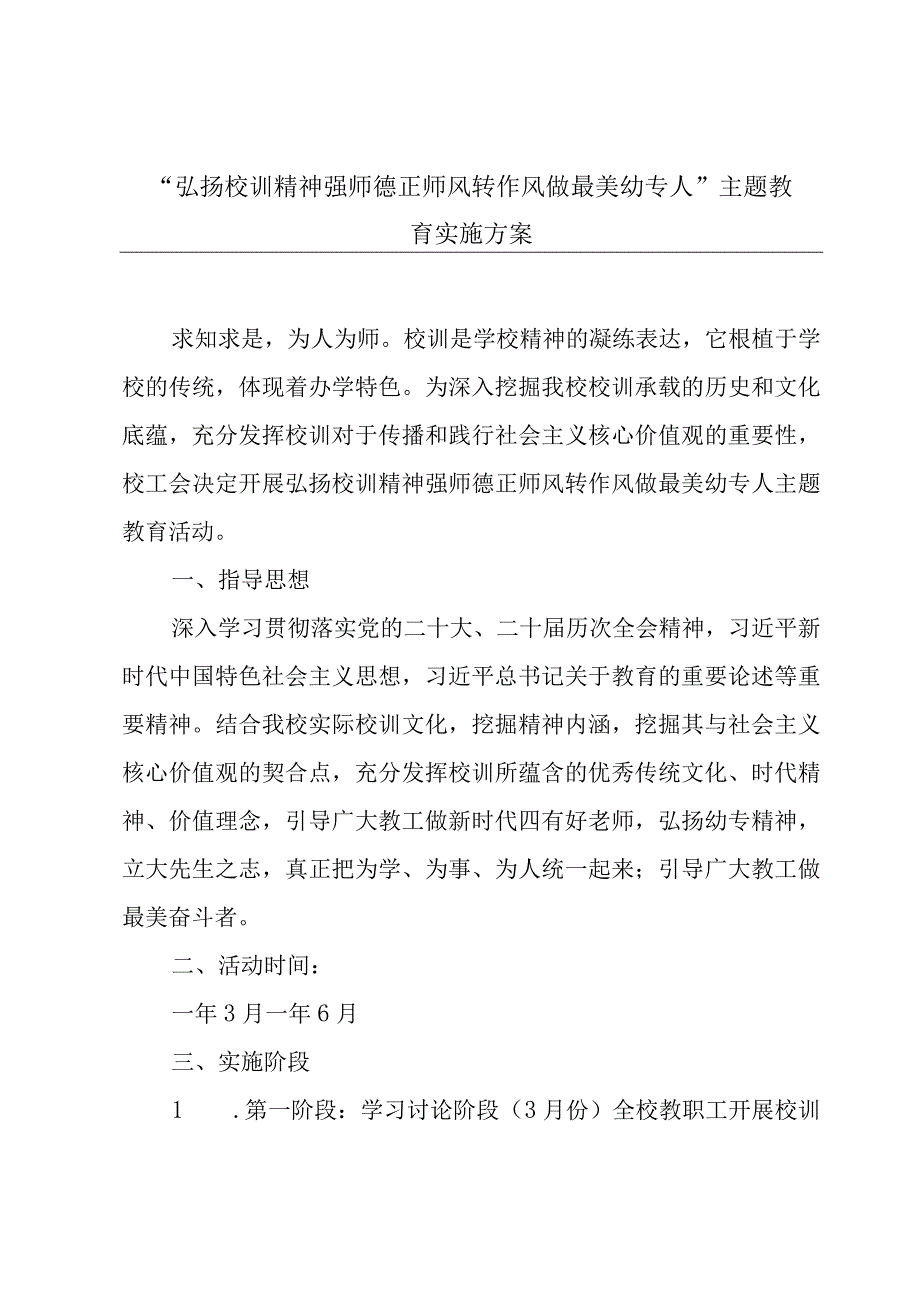 “弘扬校训精神强师德正师风转作风做最美幼专人”主题教育实施方案

求知求是，为人为师。校训是学校精神的凝练表达，它根植于学校的传统，体现着办学特色。为深入挖掘我校校训承载的历史和文化底蕴，充分发挥校训对于传播和践行社会主义核心价值观的重要性，校工会决定开展弘扬校训精神强师德正师风转作风做最美幼专人主题教育活动。

一、指导思想

深入学习贯彻落实党的二十大、二十届历次全会精神，习近平新时代中国特色社会主义思想，习近平总书记关于教育的重要论述等重要精神。结合我校实际校训文化，挖掘精神内涵，挖掘其与社会主义核心价值观的契合点，充分发挥校训所蕴含的优秀传统文化、时代精神、价值理念，引导广大教工做新时代四有好老师，弘扬幼专精神，立大先生之志，真正把为学、为事、为人统一起来；引导广大教工做最美奋斗者。

二、活动时间：

一年3月一年6月

三、实施阶段

1　.第一阶段：学习讨论阶段（3月份）全校教职工开展校训